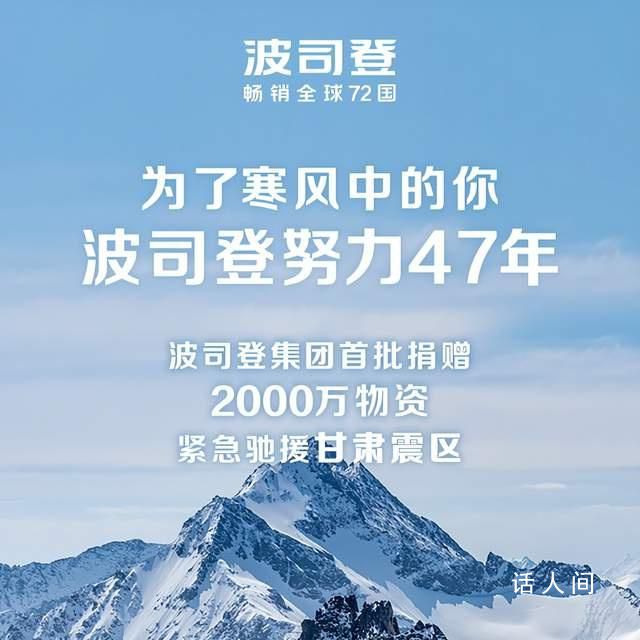 波司登
畅销全球72国

为了寒风中的你
波司登努力47年

波司登集团首批捐赠
2000万物资
紧急驰援甘肃震区

话人间